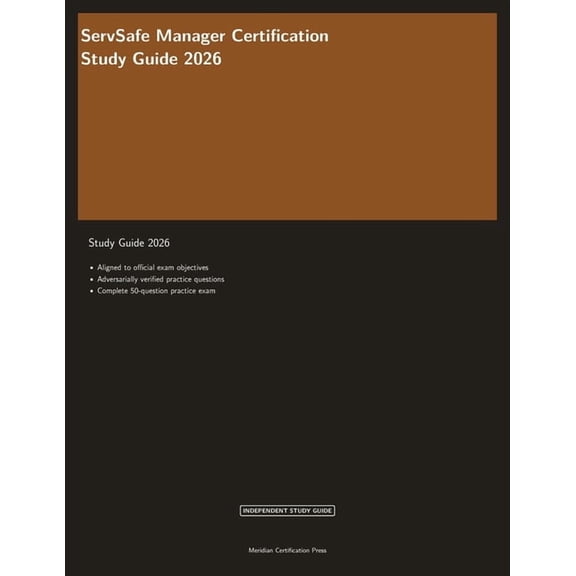 ServSafe Manager Certification
Study Guide 2026

Study Guide 2026

• Aligned to official exam objectives
• Adversarially verified practice questions
• Complete 50-question practice exam

INDEPENDENT STUDY GUIDE

Meridian Certification Press